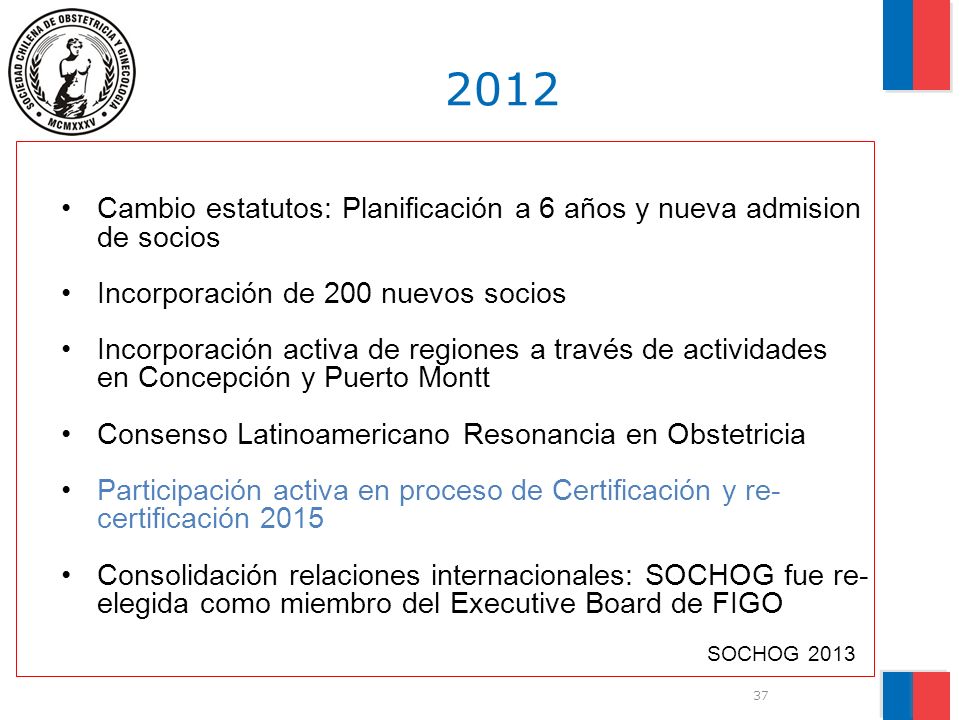 SOCIEDAD CHILENA DE OBSTETRICIA Y GINECOLOGIA
MCMXXXV

2012

• Cambio estatutos: Planificación a 6 años y nueva admision de socios

• Incorporación de 200 nuevos socios

• Incorporación activa de regiones a través de actividades en Concepción y Puerto Montt

• Consenso Latinoamericano Resonancia en Obstetricia

• Participación activa en proceso de Certificación y re-certificación 2015

• Consolidación relaciones internacionales: SOCHOG fue re-elegida como miembro del Executive Board de FIGO

SOCHOG 2013

37